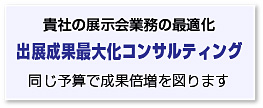 貴社の展示会業務の最適化

出展成果最大化コンサルティング

同じ予算で成果倍増を図ります